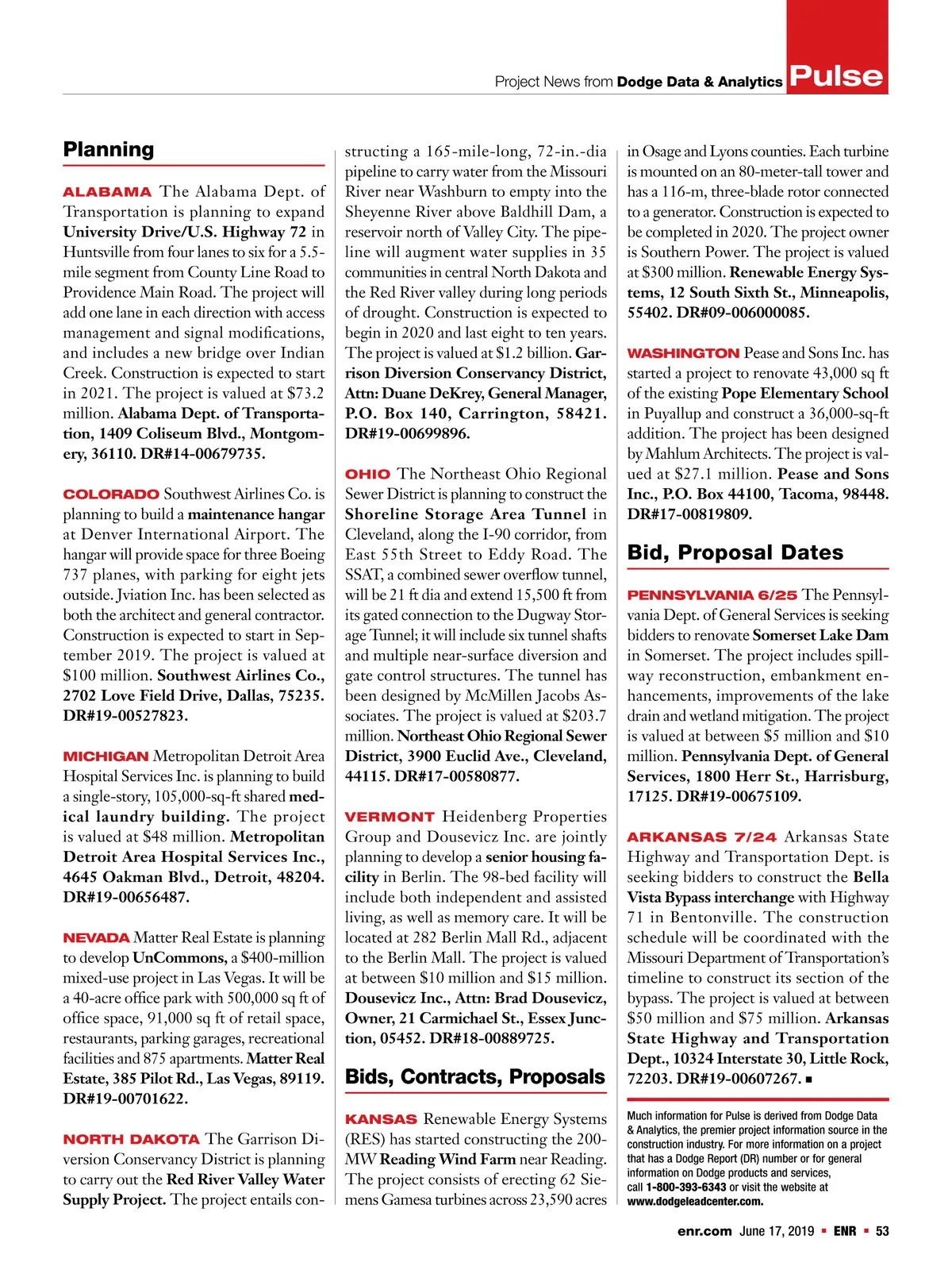 Project News from Dodge Data & Analytics Pulse

Planning

ALABAMA The Alabama Dept. of Transportation is planning to expand University Drive/U.S. Highway 72 in Huntsville from four lanes to six for a 5.5-mile segment from County Line Road to Providence Main Road. The project will add one lane in each direction with access management and signal modifications, and includes a new bridge over Indian Creek. Construction is expected to start in 2021. The project is valued at $73.2 million. Alabama Dept. of Transportation, 1409 Coliseum Blvd., Montgomery, 36110. DR#14-00679735.

COLORADO Southwest Airlines Co. is planning to build a maintenance hangar at Denver International Airport. The hangar will provide space for three Boeing 737 planes, with parking for eight jets outside. Jviation Inc. has been selected as both the architect and general contractor. Construction is expected to start in September 2019. The project is valued at $100 million. Southwest Airlines Co., 2702 Love Field Drive, Dallas, 75235. DR#19-00527823.

MICHIGAN Metropolitan Detroit Area Hospital Services Inc. is planning to build a single-story, 105,000-sq-ft shared medical laundry building. The project is valued at $48 million. Metropolitan Detroit Area Hospital Services Inc., 4645 Oakman Blvd., Detroit, 48204. DR#19-00656487.

NEVADA Matter Real Estate is planning to develop UnCommons, a $400-million mixed-use project in Las Vegas. It will be a 40-acre office park with 500,000 sq ft of office space, 91,000 sq ft of retail space, restaurants, parking garages, recreational facilities and 875 apartments. Matter Real Estate, 385 Pilot Rd., Las Vegas, 89119. DR#19-00701622.

NORTH DAKOTA The Garrison Diversion Conservancy District is planning to carry out the Red River Valley Water Supply Project. The project entails constructing a 165-mile-long, 72-in.-dia pipeline to carry water from the Missouri River near Washburn to empty into the Sheyenne River above Baldhill Dam, a reservoir north of Valley City. The pipeline will augment water supplies in 35 communities in central North Dakota and the Red River valley during long periods of drought. Construction is expected to begin in 2020 and last eight to ten years. The project is valued at $1.2 billion. Garrison Diversion Conservancy District, Attn: Duane DeKrey, General Manager, P.O. Box 140, Carrington, 58421. DR#19-00699896.

OHIO The Northeast Ohio Regional Sewer District is planning to construct the Shoreline Storage Area Tunnel in Cleveland, along the I-90 corridor, from East 55th Street to Eddy Road. The SSAT, a combined sewer overflow tunnel, will be 21 ft dia and extend 15,500 ft from its gated connection to the Dugway Storage Tunnel; it will include six tunnel shafts and multiple near-surface diversion and gate control structures. The tunnel has been designed by McMillen Jacobs Associates. The project is valued at $203.7 million. Northeast Ohio Regional Sewer District, 3900 Euclid Ave., Cleveland, 44115. DR#17-00580877.

VERMONT Heidenberg Properties Group and Dousevicz Inc. are jointly planning to develop a senior housing facility in Berlin. The 98-bed facility will include both independent and assisted living, as well as memory care. It will be located at 282 Berlin Mall Rd., adjacent to the Berlin Mall. The project is valued at between $10 million and $15 million. Dousevicz Inc., Attn: Brad Dousevicz, Owner, 21 Carmichael St., Essex Junction, 05452. DR#18-00889725.

Bids, Contracts, Proposals

KANSAS Renewable Energy Systems (RES) has started constructing the 200-MW Reading Wind Farm near Reading. The project consists of erecting 62 Siemens Gamesa turbines across 23,590 acres in Osage and Lyons counties. Each turbine is mounted on an 80-meter-tall tower and has a 116-m, three-blade rotor connected to a generator. Construction is expected to be completed in 2020. The project owner is Southern Power. The project is valued at $300 million. Renewable Energy Systems, 12 South Sixth St., Minneapolis, 55402. DR#09-006000085.

WASHINGTON Pease and Sons Inc. has started a project to renovate 43,000 sq ft of the existing Pope Elementary School in Puyallup and construct a 36,000-sq-ft addition. The project has been designed by Mahlum Architects. The project is valued at $27.1 million. Pease and Sons Inc., P.O. Box 44100, Tacoma, 98448. DR#17-00819809.

Bid, Proposal Dates

PENNSYLVANIA 6/25 The Pennsylvania Dept. of General Services is seeking bidders to renovate Somerset Lake Dam in Somerset. The project includes spillway reconstruction, embankment enhancements, improvements of the lake drain and wetland mitigation. The project is valued at between $5 million and $10 million. Pennsylvania Dept. of General Services, 1800 Herr St., Harrisburg, 17125. DR#19-00675109.

ARKANSAS 7/24 Arkansas State Highway and Transportation Dept. is seeking bidders to construct the Bella Vista Bypass interchange with Highway 71 in Bentonville. The construction schedule will be coordinated with the Missouri Department of Transportation's timeline to construct its section of the bypass. The project is valued at between $50 million and $75 million. Arkansas State Highway and Transportation Dept., 10324 Interstate 30, Little Rock, 72203. DR#19-00607267. ■

Much information for Pulse is derived from Dodge Data & Analytics, the premier project information source in the construction industry. For more information on a project that has a Dodge Report (DR) number or for general information on Dodge products and services, call 1-800-393-6343 or visit the website at www.dodgeleadcenter.com.

enr.com June 17, 2019 ▪ ENR ▪ 53